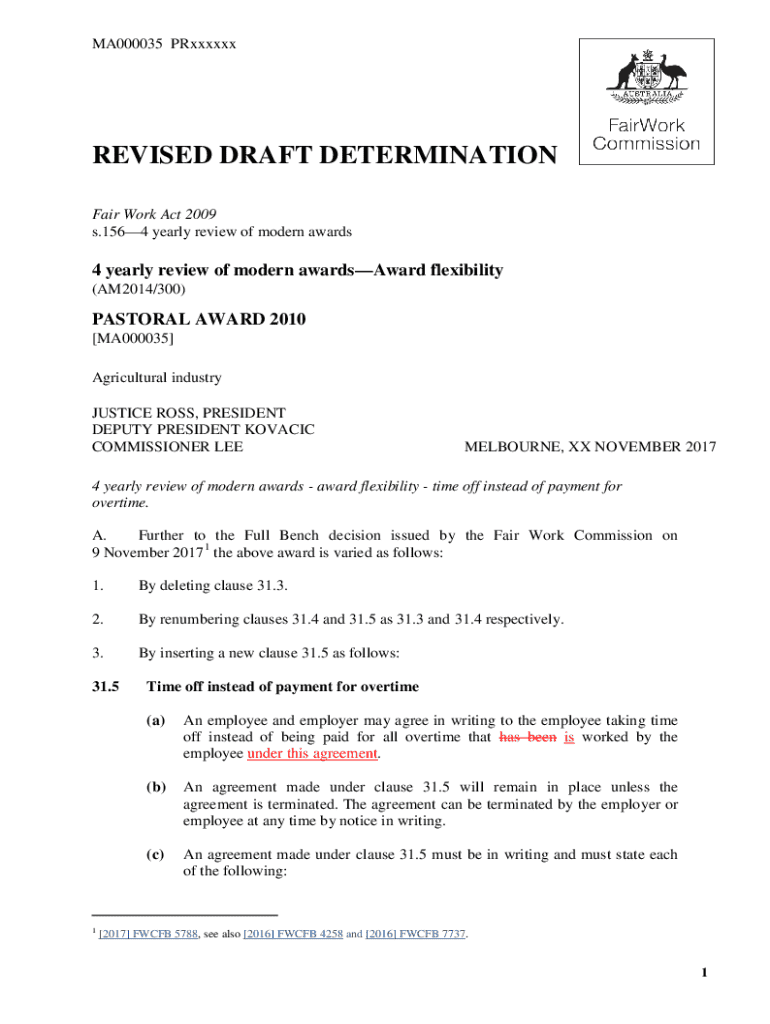 MA000035 PRxxxxxx

AUSTRALIA

FairWork Commission

REVISED DRAFT DETERMINATION

Fair Work Act 2009
s.156—4 yearly review of modern awards

4 yearly review of modern awards—Award flexibility
(AM2014/300)

PASTORAL AWARD 2010
[MA000035]

Agricultural industry

JUSTICE ROSS, PRESIDENT
DEPUTY PRESIDENT KOVACIC
COMMISSIONER LEE

MELBOURNE, XX NOVEMBER 2017

4 yearly review of modern awards - award flexibility - time off instead of payment for overtime.

A. Further to the Full Bench decision issued by the Fair Work Commission on 9 November 2017$^1$ the above award is varied as follows:

1. By deleting clause 31.3.

2. By renumbering clauses 31.4 and 31.5 as 31.3 and 31.4 respectively.

3. By inserting a new clause 31.5 as follows:

31.5 Time off instead of payment for overtime

(a) An employee and employer may agree in writing to the employee taking time off instead of being paid for all overtime that has been is worked by the employee under this agreement.

(b) An agreement made under clause 31.5 will remain in place unless the agreement is terminated. The agreement can be terminated by the employer or employee at any time by notice in writing.

(c) An agreement made under clause 31.5 must be in writing and must state each of the following:

$^1$ [2017] FWCFB 5788, see also [2016] FWCFB 4258 and [2016] FWCFB 7737.

1